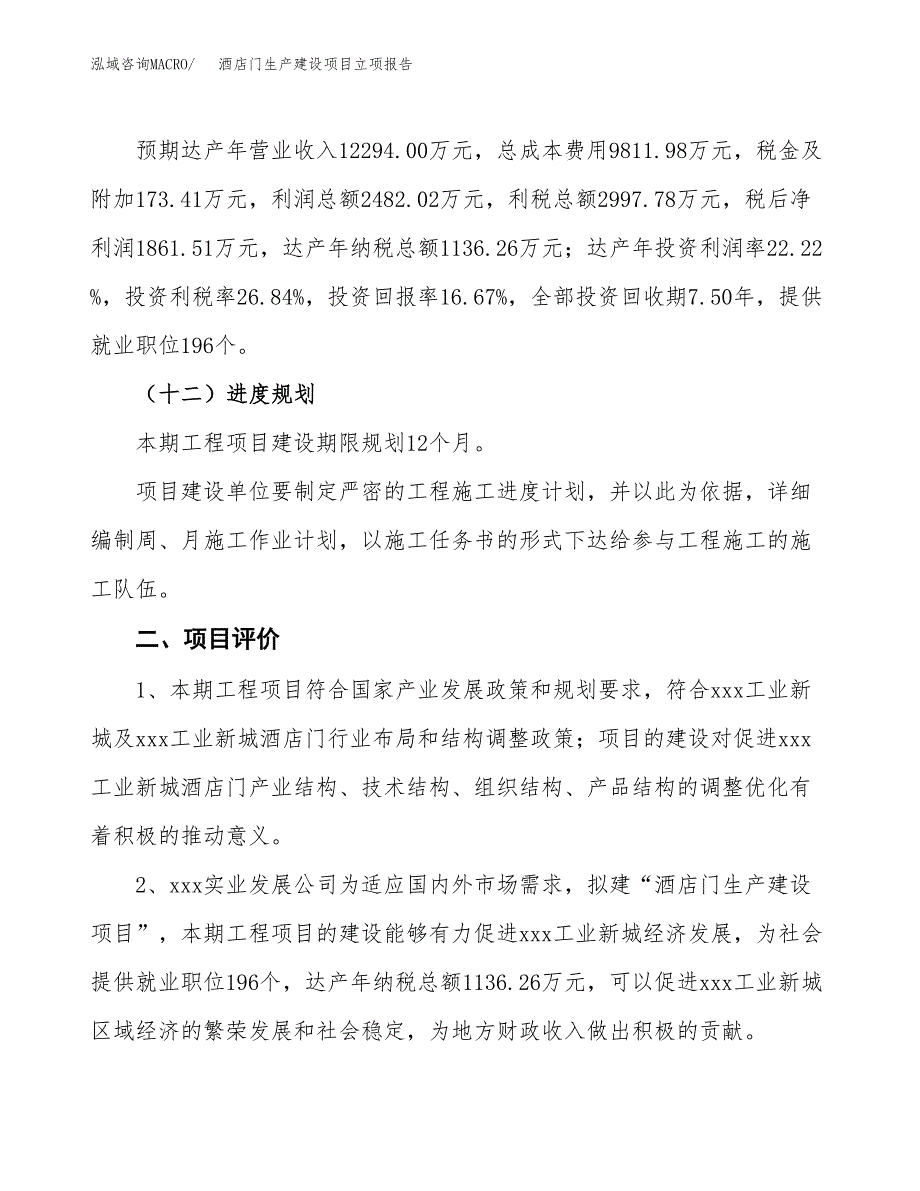 泓域咨询MACRO/　　酒店门生产建设项目立项报告

预期达产年营业收入12294.00万元，总成本费用9811.98万元，税金及附加173.41万元，利润总额2482.02万元，利税总额2997.78万元，税后净利润1861.51万元，达产年纳税总额1136.26万元；达产年投资利润率22.22%，投资利税率26.84%，投资回报率16.67%，全部投资回收期7.50年，提供就业职位196个。

（十二）进度规划

本期工程项目建设期限规划12个月。

项目建设单位要制定严密的工程施工进度计划，并以此为依据，详细编制周、月施工作业计划，以施工任务书的形式下达给参与工程施工的施工队伍。

二、项目评价

1、本期工程项目符合国家产业发展政策和规划要求，符合xxx工业新城及xxx工业新城酒店门行业布局和结构调整政策；项目的建设对促进xxx工业新城酒店门产业结构、技术结构、组织结构、产品结构的调整优化有着积极的推动意义。

2、xxx实业发展公司为适应国内外市场需求，拟建“酒店门生产建设项目”，本期工程项目的建设能够有力促进xxx工业新城经济发展，为社会提供就业职位196个，达产年纳税总额1136.26万元，可以促进xxx工业新城区域经济的繁荣发展和社会稳定，为地方财政收入做出积极的贡献。